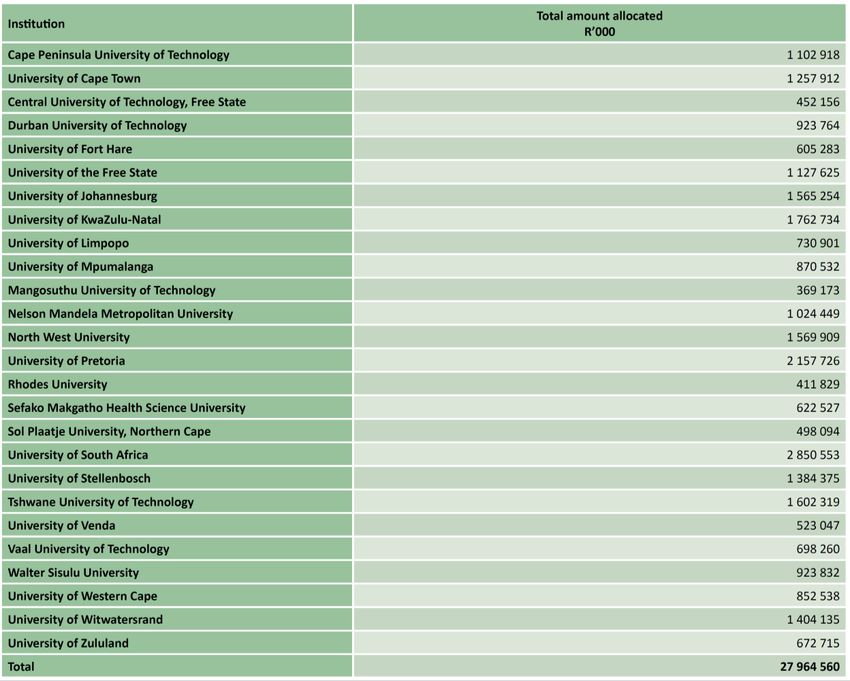 | Institution | Total amount allocated R'000 |
|---|---|
| Cape Peninsula University of Technology | 1 102 918 |
| University of Cape Town | 1 257 912 |
| Central University of Technology, Free State | 452 156 |
| Durban University of Technology | 923 764 |
| University of Fort Hare | 605 283 |
| University of the Free State | 1 127 625 |
| University of Johannesburg | 1 565 254 |
| University of KwaZulu-Natal | 1 762 734 |
| University of Limpopo | 730 901 |
| University of Mpumalanga | 870 532 |
| Mangosuthu University of Technology | 369 173 |
| Nelson Mandela Metropolitan University | 1 024 449 |
| North West University | 1 569 909 |
| University of Pretoria | 2 157 726 |
| Rhodes University | 411 829 |
| Sefako Makgatho Health Science University | 622 527 |
| Sol Plaatje University, Northern Cape | 498 094 |
| University of South Africa | 2 850 553 |
| University of Stellenbosch | 1 384 375 |
| Tshwane University of Technology | 1 602 319 |
| University of Venda | 523 047 |
| Vaal University of Technology | 698 260 |
| Walter Sisulu University | 923 832 |
| University of Western Cape | 852 538 |
| University of Witwatersrand | 1 404 135 |
| University of Zululand | 672 715 |
| Total | 27 964 560 |